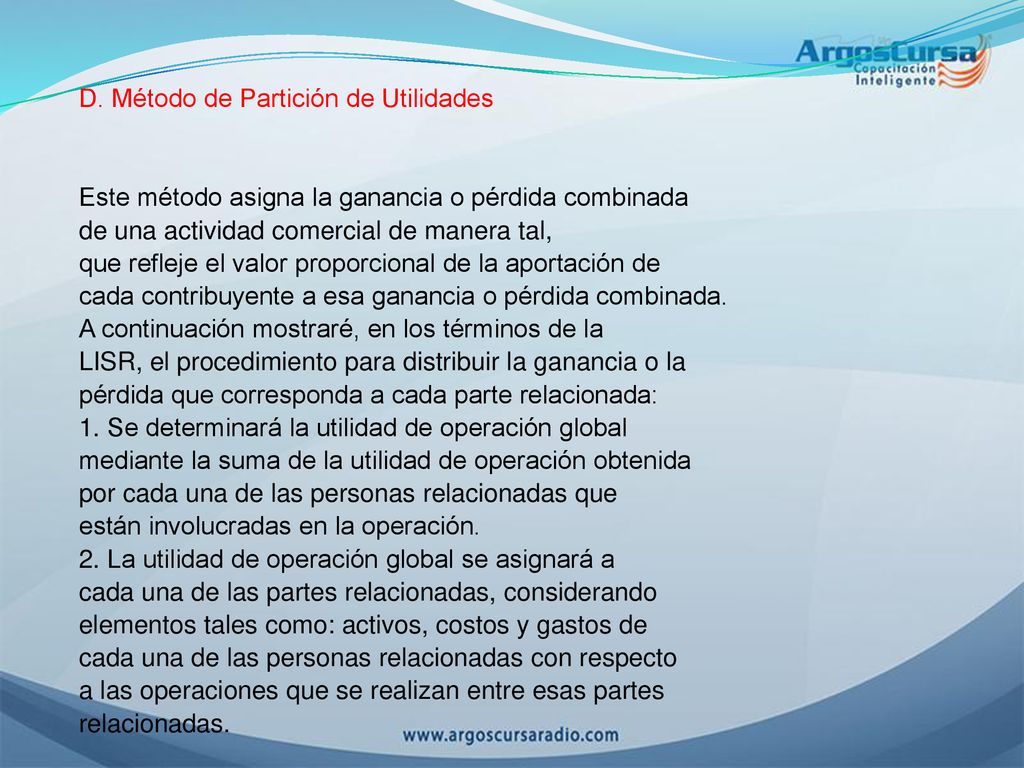 ArgosCursa
Capacitación Inteligente

D. Método de Partición de Utilidades

Este método asigna la ganancia o pérdida combinada de una actividad comercial de manera tal, que refleje el valor proporcional de la aportación de cada contribuyente a esa ganancia o pérdida combinada. A continuación mostraré, en los términos de la LISR, el procedimiento para distribuir la ganancia o la pérdida que corresponda a cada parte relacionada:
1. Se determinará la utilidad de operación global mediante la suma de la utilidad de operación obtenida por cada una de las personas relacionadas que están involucradas en la operación.
2. La utilidad de operación global se asignará a cada una de las partes relacionadas, considerando elementos tales como: activos, costos y gastos de cada una de las personas relacionadas con respecto a las operaciones que se realizan entre esas partes relacionadas.

www.argoscursaradio.com